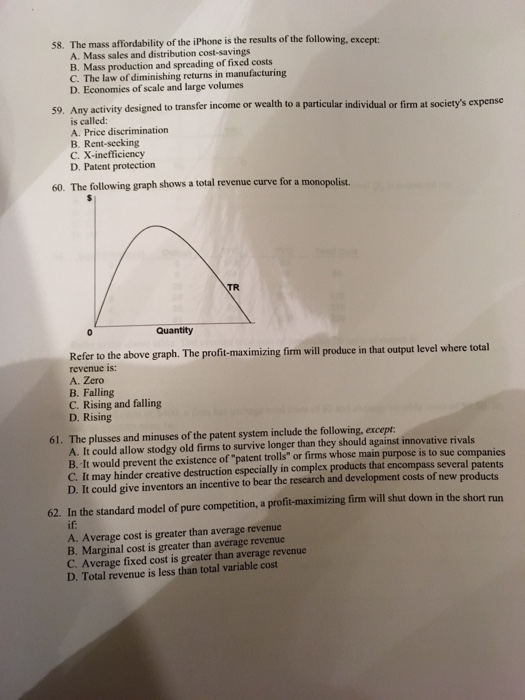 58. The mass affordability of the iPhone is the results of the following, except:
A. Mass sales and distribution cost-savings
B. Mass production and spreading of fixed costs
C. The law of diminishing returns in manufacturing
D. Economies of scale and large volumes

59. Any activity designed to transfer income or wealth to a particular individual or firm at society's expense is called:
A. Price discrimination
B. Rent-seeking
C. X-inefficiency
D. Patent protection

60. The following graph shows a total revenue curve for a monopolist.

$

TR

0

Quantity

Refer to the above graph. The profit-maximizing firm will produce in that output level where total revenue is:
A. Zero
B. Falling
C. Rising and falling
D. Rising

61. The plusses and minuses of the patent system include the following, except:
A. It could allow stodgy old firms to survive longer than they should against innovative rivals
B. It would prevent the existence of "patent trolls" or firms whose main purpose is to sue companies
C. It may hinder creative destruction especially in complex products that encompass several patents
D. It could give inventors an incentive to bear the research and development costs of new products

62. In the standard model of pure competition, a profit-maximizing firm will shut down in the short run if:
A. Average cost is greater than average revenue
B. Marginal cost is greater than average revenue
C. Average fixed cost is greater than average revenue
D. Total revenue is less than total variable cost